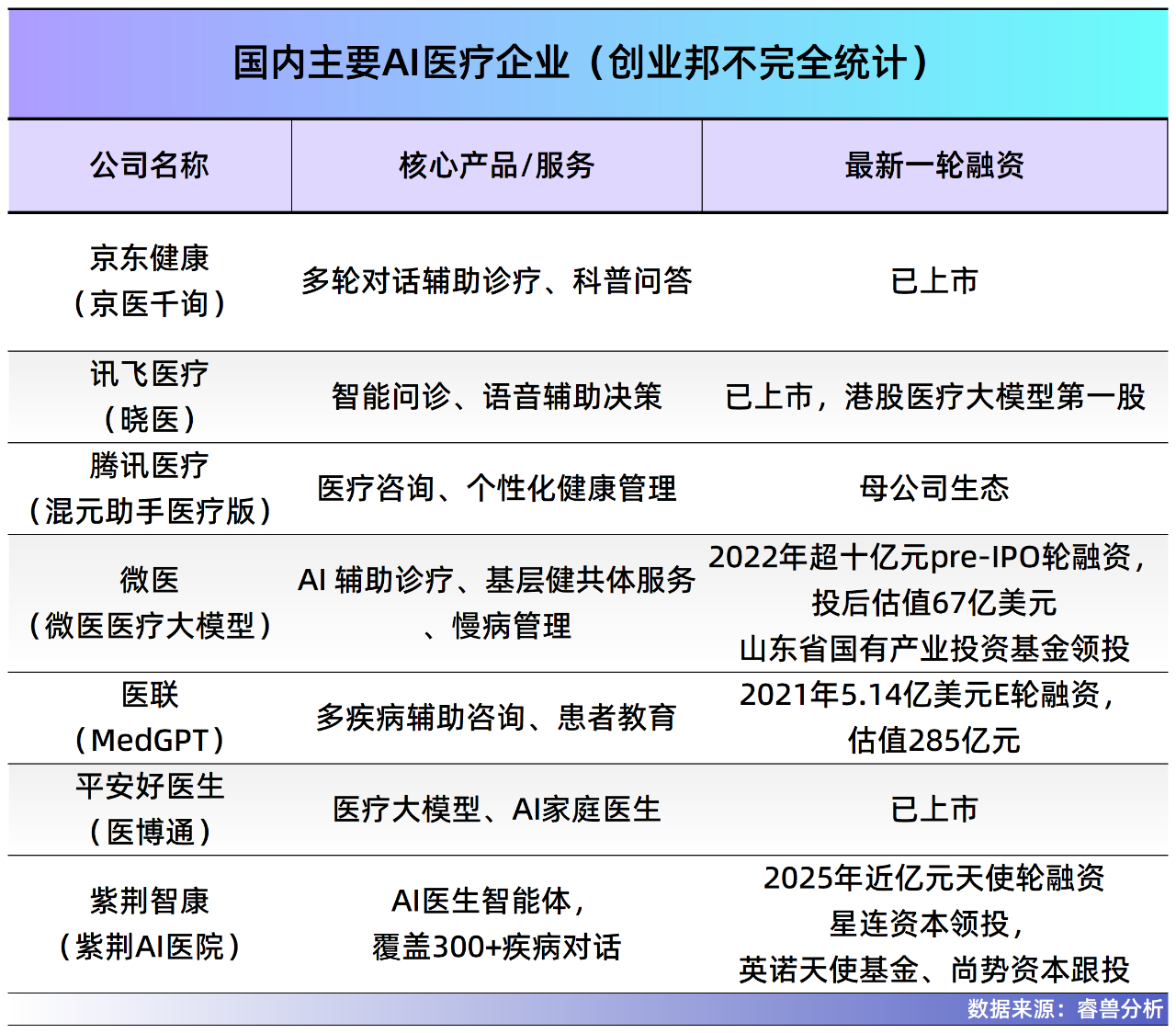 国内主要AI医疗企业（创业邦不完全统计）

| 公司名称 | 核心产品/服务 | 最新一轮融资 |
|---|---|---|
| 京东健康（京医千询） | 多轮对话辅助诊疗、科普问答 | 已上市 |
| 讯飞医疗（晓医） | 智能问诊、语音辅助决策 | 已上市，港股医疗大模型第一股 |
| 腾讯医疗（混元助手医疗版） | 医疗咨询、个性化健康管理 | 母公司生态 |
| 微医（微医医疗大模型） | AI 辅助诊疗、基层健共体服务、慢病管理 | 2022年超十亿元pre-IPO轮融资，投后估值67亿美元 山东省国有产业投资基金领投 |
| 医联（MedGPT） | 多疾病辅助咨询、患者教育 | 2021年5.14亿美元E轮融资，估值285亿元 |
| 平安好医生（医博通） | 医疗大模型、AI家庭医生 | 已上市 |
| 紫荆智康（紫荆AI医院） | AI医生智能体，覆盖300+疾病对话 | 2025年近亿元天使轮融资 星连资本领投，英诺天使基金、尚势资本跟投 |

数据来源：睿兽分析